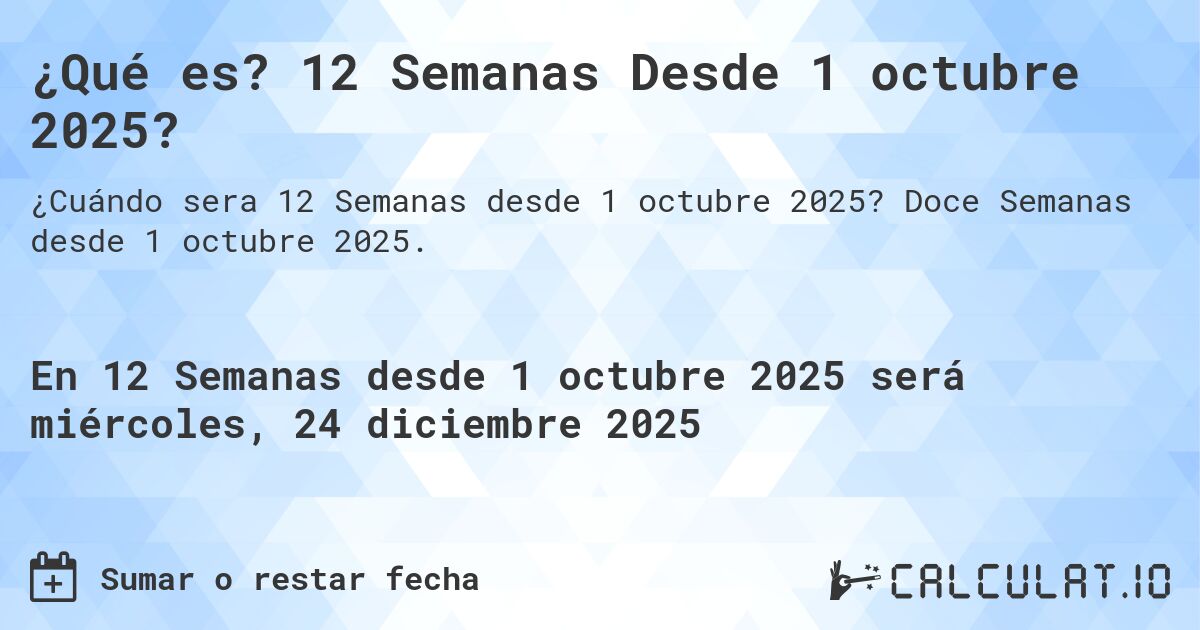 ¿Qué es? 12 Semanas Desde 1 octubre 2025?

¿Cuándo sera 12 Semanas desde 1 octubre 2025? Doce Semanas desde 1 octubre 2025.

En 12 Semanas desde 1 octubre 2025 será miércoles, 24 diciembre 2025

Sumar o restar fecha

CALCULAT.IO